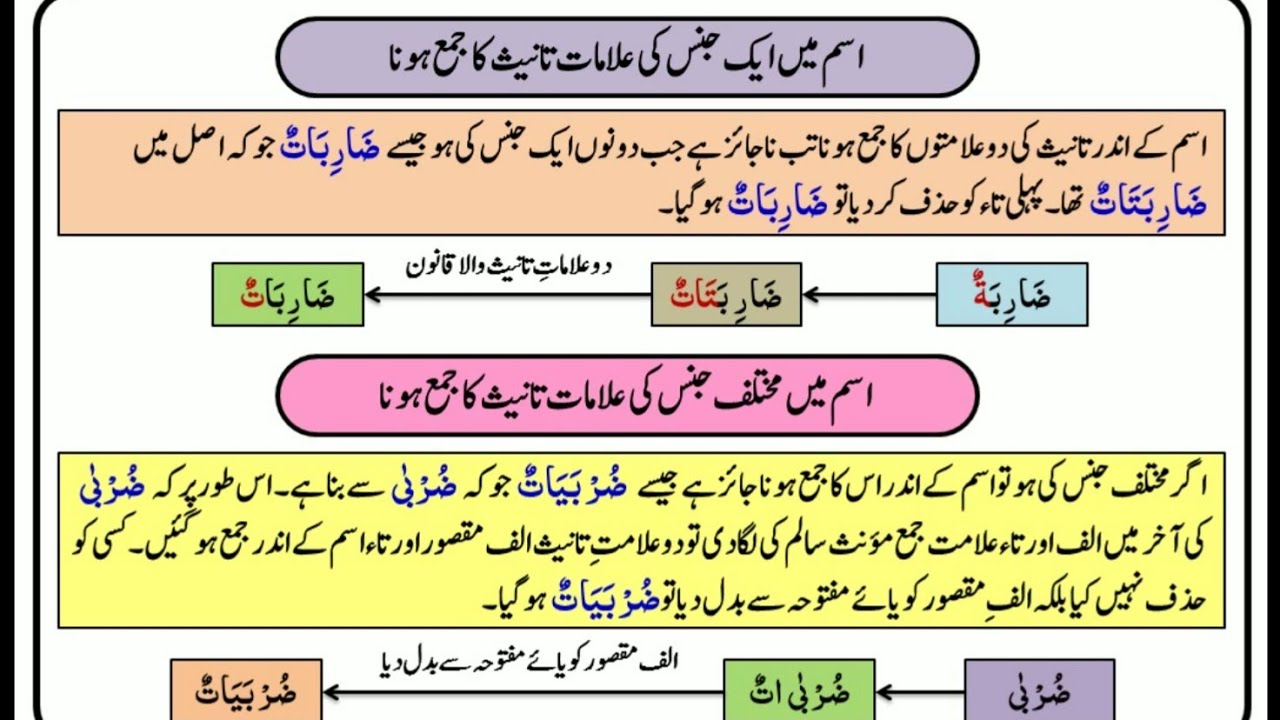 اسم میں ایک جنس کی علامات تانیث کا جمع ہونا

اسم کے اندر تانیث کی دو علامتوں کا جمع ہونا تب ناجائز ہے جب دونوں ایک جنس کی ہو جیسے ضَارِبَاتٌ جو کہ اصل میں ضَارِبَتَاتٌ تھا۔ پہلی تاء کو حذف کر دیا تو ضَارِبَاتٌ ہو گیا۔

ضَارِبَةٌ

ضَارِبَتَاتٌ

دو علاماتِ تانیث والا قانون

ضَارِبَاتٌ

اسم میں مختلف جنس کی علامات تانیث کا جمع ہونا

اگر مختلف جنس کی ہو تو اسم کے اندر اس کا جمع ہونا جائز ہے جیسے ضُرْبَیَاتٌ جو کہ ضُرْبٰی سے بنا ہے۔ اس طور پر کہ ضُرْبٰی کی آخر میں الف اور تاء علامت جمع مؤنث سالم کی لگا دی تو دو علامتِ تانیث الف مقصور اور تاء اسم کے اندر جمع ہو گئیں۔ کسی کو حذف نہیں کیا بلکہ الفِ مقصور کو یائے مفتوحہ سے بدل دیا تو ضُرْبَیَاتٌ ہو گیا۔

ضُرْبٰی

ضُرْبٰی اتٌ

الف مقصور کو یائے مفتوحہ سے بدل دیا

ضُرْبَیَاتٌ